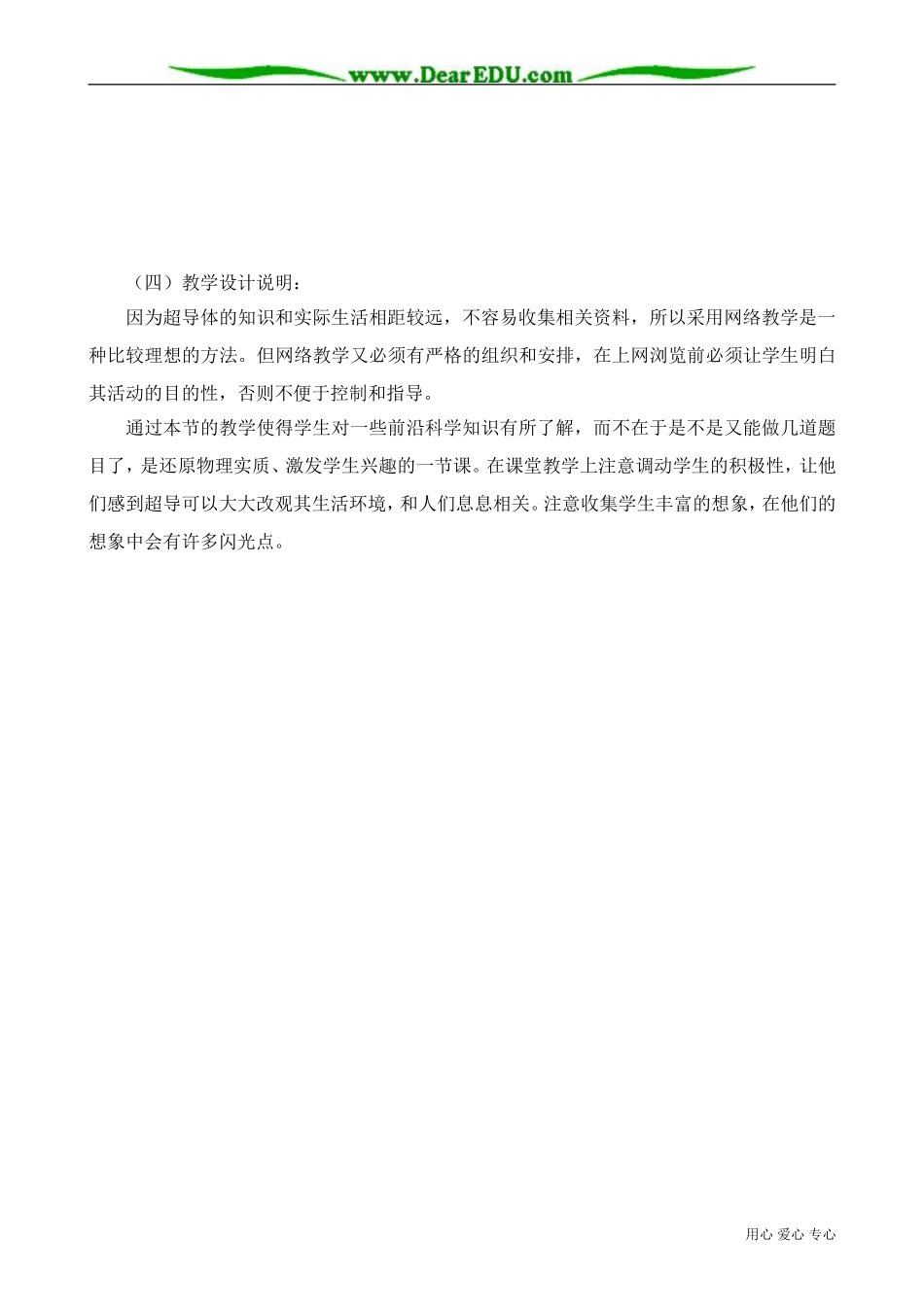 www.DearEDU.com

（四）教学设计说明：

因为超导体的知识和实际生活相距较远，不容易收集相关资料，所以采用网络教学是一种比较理想的方法。但网络教学又必须有严格的组织和安排，在上网浏览前必须让学生明白其活动的目的性，否则不便于控制和指导。

通过本节的教学使得学生对一些前沿科学知识有所了解，而不在于是不是又能做几道题目了，是还原物理实质、激发学生兴趣的一节课。在课堂教学上注意调动学生的积极性，让他们感到超导可以大大改观其生活环境，和人们息息相关。注意收集学生丰富的想象，在他们的想象中会有许多闪光点。

用心 爱心 专心